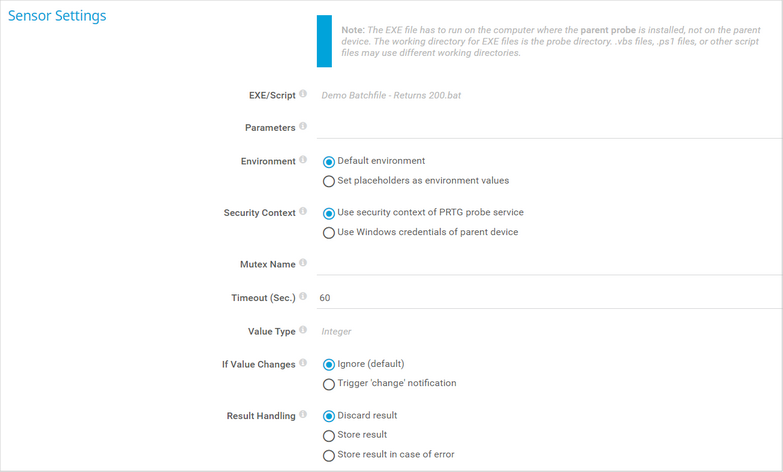 Sensor Settings

Note: The EXE file has to run on the computer where the parent probe is installed, not on the parent device. The working directory for EXE files is the probe directory. .vbs files, .ps1 files, or other script files may use different working directories.

EXE/Script
Demo Batchfile - Returns 200.bat

Parameters

Environment
Default environment
Set placeholders as environment values

Security Context
Use security context of PRTG probe service
Use Windows credentials of parent device

Mutex Name

Timeout (Sec.)
60

Value Type
Integer

If Value Changes
Ignore (default)
Trigger 'change' notification

Result Handling
Discard result
Store result
Store result in case of error